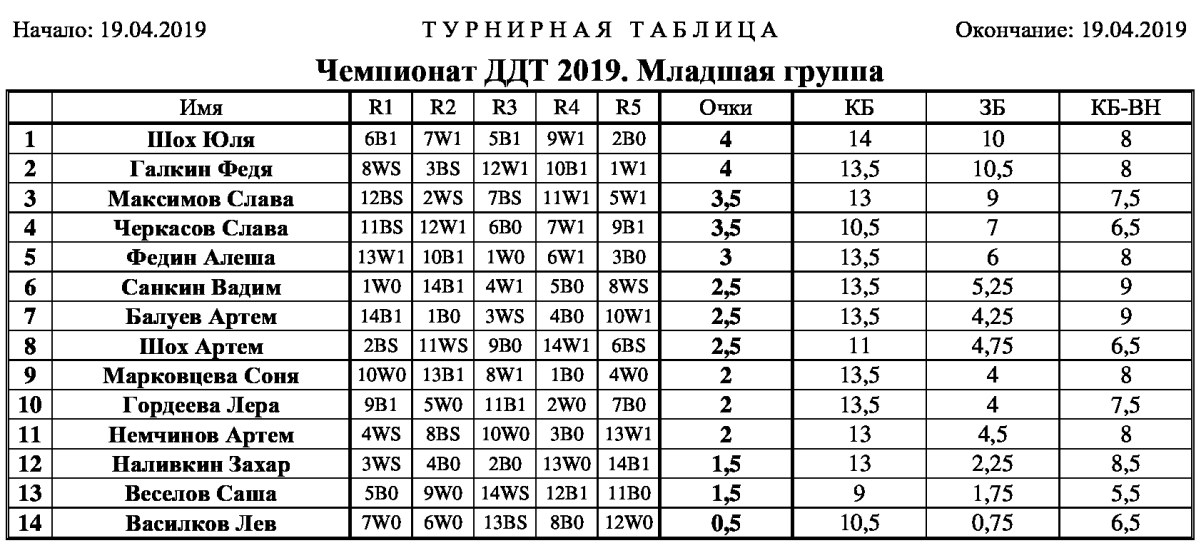 Начало: 19.04.2019

ТУРНИРНАЯ ТАБЛИЦА

Окончание: 19.04.2019

Чемпионат ДДТ 2019. Младшая группа

|  | Имя | R1 | R2 | R3 | R4 | R5 | Очки | КБ | ЗБ | КБ-ВН |
|---|---|---|---|---|---|---|---|---|---|---|
| 1 | Шох Юля | 6B1 | 7W1 | 5B1 | 9W1 | 2B0 | 4 | 14 | 10 | 8 |
| 2 | Галкин Федя | 8WS | 3BS | 12W1 | 10B1 | 1W1 | 4 | 13,5 | 10,5 | 8 |
| 3 | Максимов Слава | 12BS | 2WS | 7BS | 11W1 | 5W1 | 3,5 | 13 | 9 | 7,5 |
| 4 | Черкасов Слава | 11BS | 12W1 | 6B0 | 7W1 | 9B1 | 3,5 | 10,5 | 7 | 6,5 |
| 5 | Федин Алеша | 13W1 | 10B1 | 1W0 | 6W1 | 3B0 | 3 | 13,5 | 6 | 8 |
| 6 | Санкин Вадим | 1W0 | 14B1 | 4W1 | 5B0 | 8WS | 2,5 | 13,5 | 5,25 | 9 |
| 7 | Балуев Артем | 14B1 | 1B0 | 3WS | 4B0 | 10W1 | 2,5 | 13,5 | 4,25 | 9 |
| 8 | Шох Артем | 2BS | 11WS | 9B0 | 14W1 | 6BS | 2,5 | 11 | 4,75 | 6,5 |
| 9 | Марковцева Соня | 10W0 | 13B1 | 8W1 | 1B0 | 4W0 | 2 | 13,5 | 4 | 8 |
| 10 | Гордеева Лера | 9B1 | 5W0 | 11B1 | 2W0 | 7B0 | 2 | 13,5 | 4 | 7,5 |
| 11 | Немчинов Артем | 4WS | 8BS | 10W0 | 3B0 | 13W1 | 2 | 13 | 4,5 | 8 |
| 12 | Наливкин Захар | 3WS | 4B0 | 2B0 | 13W0 | 14B1 | 1,5 | 13 | 2,25 | 8,5 |
| 13 | Веселов Саша | 5B0 | 9W0 | 14WS | 12B1 | 11B0 | 1,5 | 9 | 1,75 | 5,5 |
| 14 | Василков Лев | 7W0 | 6W0 | 13BS | 8B0 | 12W0 | 0,5 | 10,5 | 0,75 | 6,5 |